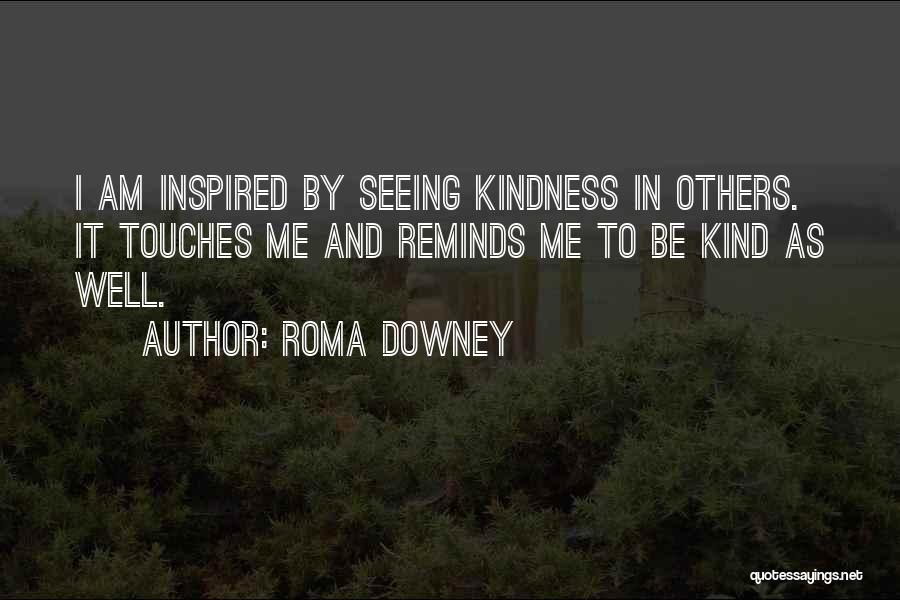 I AM INSPIRED BY SEEING KINDNESS IN OTHERS. IT TOUCHES ME AND REMINDS ME TO BE KIND AS WELL.

AUTHOR: ROMA DOWNEY

quotessayings.net